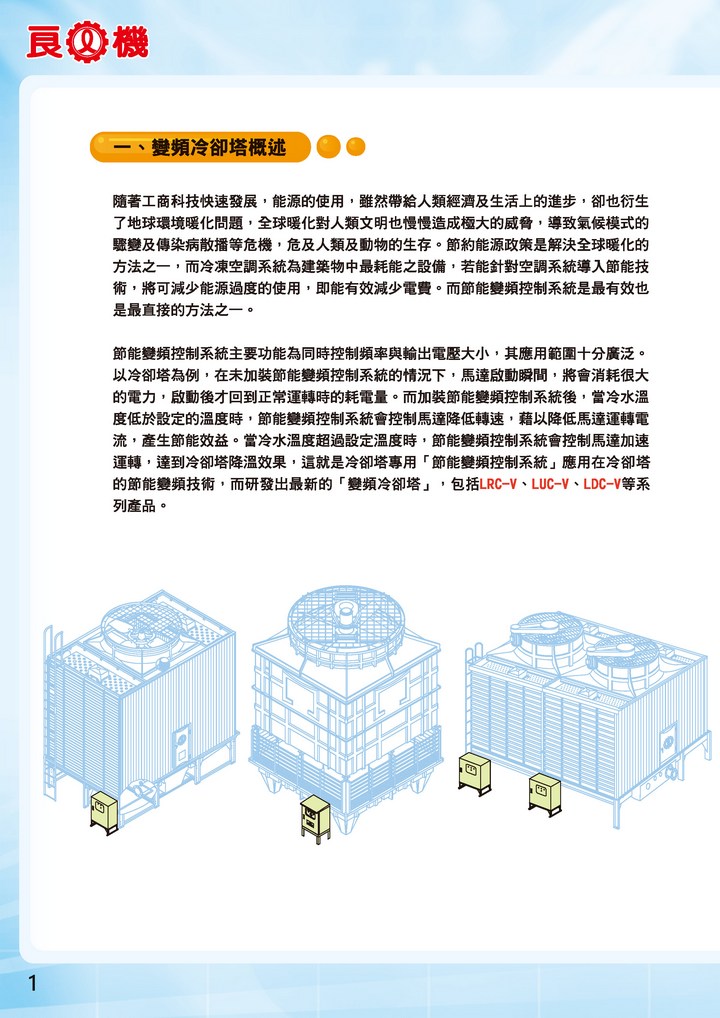 良機

一、變頻冷卻塔概述

隨著工商科技快速發展，能源的使用，雖然帶給人類經濟及生活上的進步，卻也衍生了地球環境暖化問題，全球暖化對人類文明也慢慢造成極大的威脅，導致氣候模式的驟變及傳染病散播等危機，危及人類及動物的生存。節約能源政策是解決全球暖化的方法之一，而冷凍空調系統為建築物中最耗能之設備，若能針對空調系統導入節能技術，將可減少能源過度的使用，即能有效減少電費。而節能變頻控制系統是最有效也是最直接的方法之一。

節能變頻控制系統主要功能為同時控制頻率與輸出電壓大小，其應用範圍十分廣泛。以冷卻塔為例，在未加裝節能變頻控制系統的情況下，馬達啟動瞬間，將會消耗很大的電力，啟動後才回到正常運轉時的耗電量。而加裝節能變頻控制系統後，當冷水溫度低於設定的溫度時，節能變頻控制系統會控制馬達降低轉速，藉以降低馬達運轉電流，產生節能效益。當冷水溫度超過設定溫度時，節能變頻控制系統會控制馬達加速運轉，達到冷卻塔降溫效果，這就是冷卻塔專用「節能變頻控制系統」應用在冷卻塔的節能變頻技術，而研發出最新的「變頻冷卻塔」，包括LRC-V、LUC-V、LDC-V等系列產品。

1